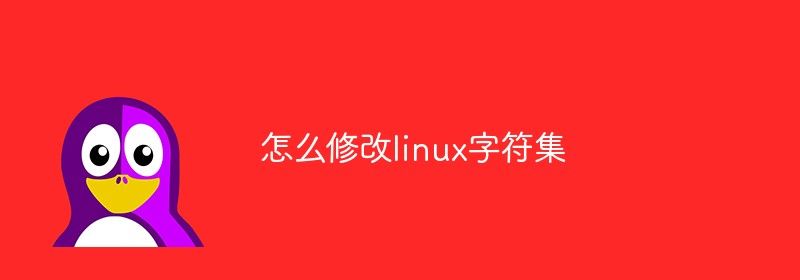 怎么修改linux字符集